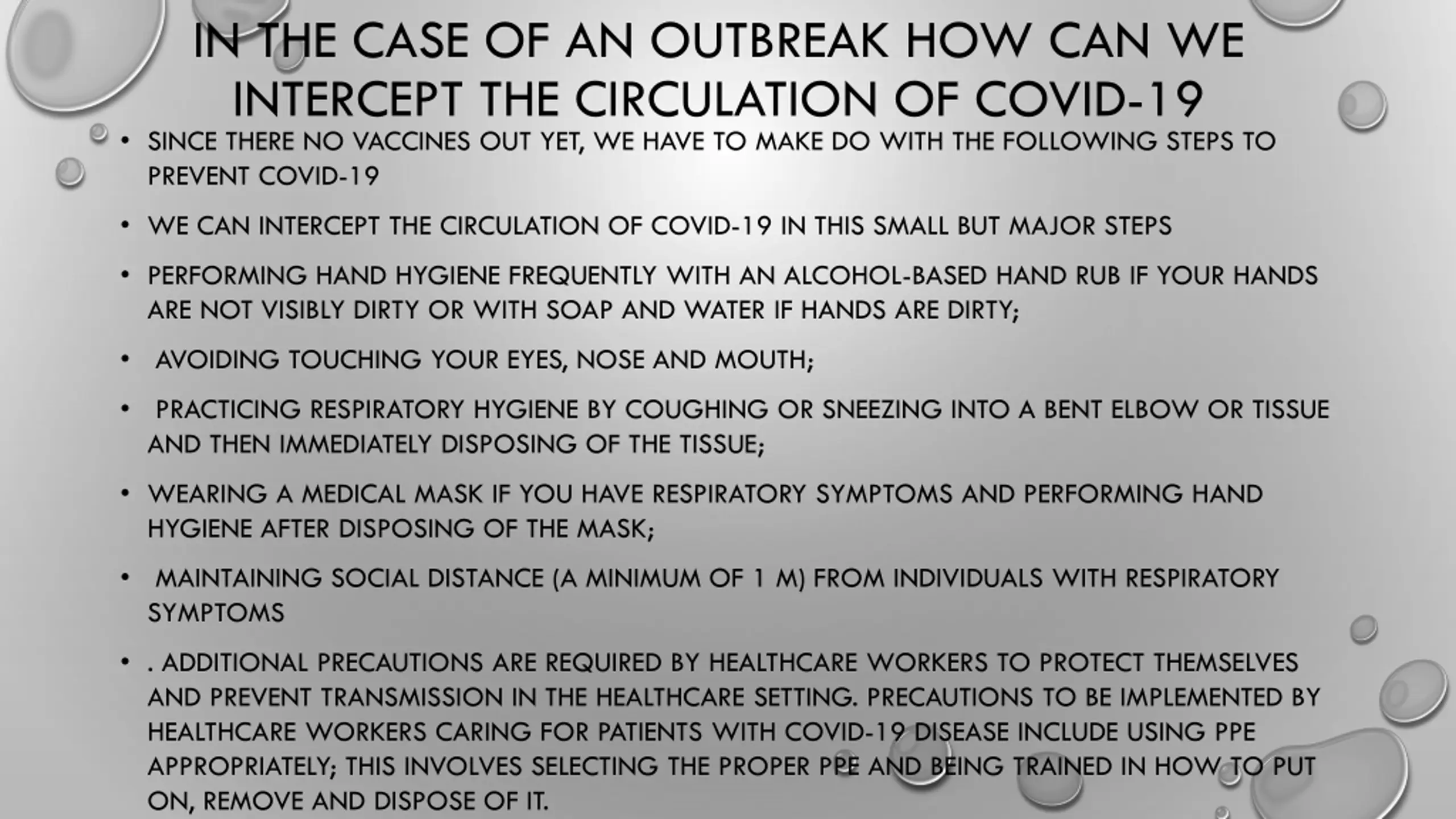 IN THE CASE OF AN OUTBREAK HOW CAN WE INTERCEPT THE CIRCULATION OF COVID-19

• SINCE THERE NO VACCINES OUT YET, WE HAVE TO MAKE DO WITH THE FOLLOWING STEPS TO PREVENT COVID-19

• WE CAN INTERCEPT THE CIRCULATION OF COVID-19 IN THIS SMALL BUT MAJOR STEPS

• PERFORMING HAND HYGIENE FREQUENTLY WITH AN ALCOHOL-BASED HAND RUB IF YOUR HANDS ARE NOT VISIBLY DIRTY OR WITH SOAP AND WATER IF HANDS ARE DIRTY;

• AVOIDING TOUCHING YOUR EYES, NOSE AND MOUTH;

• PRACTICING RESPIRATORY HYGIENE BY COUGHING OR SNEEZING INTO A BENT ELBOW OR TISSUE AND THEN IMMEDIATELY DISPOSING OF THE TISSUE;

• WEARING A MEDICAL MASK IF YOU HAVE RESPIRATORY SYMPTOMS AND PERFORMING HAND HYGIENE AFTER DISPOSING OF THE MASK;

• MAINTAINING SOCIAL DISTANCE (A MINIMUM OF 1 M) FROM INDIVIDUALS WITH RESPIRATORY SYMPTOMS

• . ADDITIONAL PRECAUTIONS ARE REQUIRED BY HEALTHCARE WORKERS TO PROTECT THEMSELVES AND PREVENT TRANSMISSION IN THE HEALTHCARE SETTING. PRECAUTIONS TO BE IMPLEMENTED BY HEALTHCARE WORKERS CARING FOR PATIENTS WITH COVID-19 DISEASE INCLUDE USING PPE APPROPRIATELY; THIS INVOLVES SELECTING THE PROPER PPE AND BEING TRAINED IN HOW TO PUT ON, REMOVE AND DISPOSE OF IT.